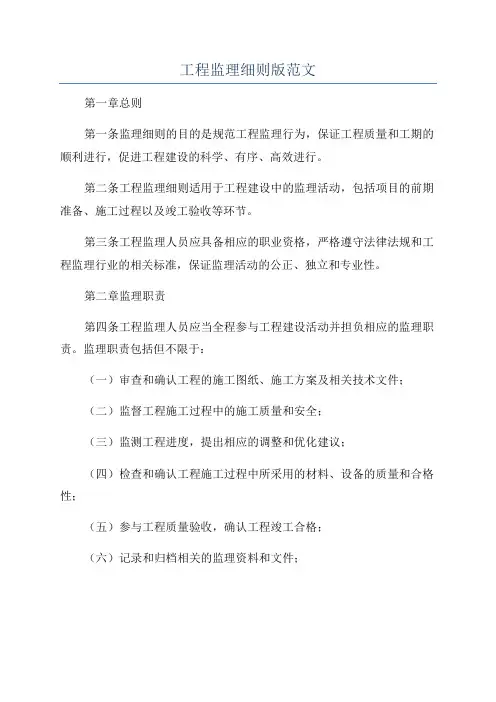 工程监理细则版范文

第一章总则

第一条监理细则的目的是规范工程监理行为，保证工程质量和工期的顺利进行，促进工程建设的科学、有序、高效进行。

第二条工程监理细则适用于工程建设中的监理活动，包括项目的前期准备、施工过程以及竣工验收等环节。

第三条工程监理人员应具备相应的职业资格，严格遵守法律法规和工程监理行业的相关标准，保证监理活动的公正、独立和专业性。

第二章监理职责

第四条工程监理人员应当全程参与工程建设活动并担负相应的监理职责。监理职责包括但不限于：

（一）审查和确认工程的施工图纸、施工方案及相关技术文件；

（二）监督工程施工过程中的施工质量和安全；

（三）监测工程进度，提出相应的调整和优化建议；

（四）检查和确认工程施工过程中所采用的材料、设备的质量和合格性；

（五）参与工程质量验收，确认工程竣工合格；

（六）记录和归档相关的监理资料和文件；